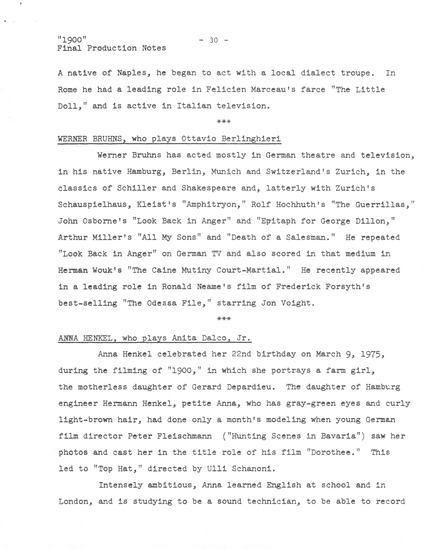 "1900"
Final Production Notes

- 30 -

A native of Naples, he began to act with a local dialect troupe. In Rome he had a leading role in Felicien Marceau's farce "The Little Doll," and is active in Italian television.

***

WERNER BRUHNS, who plays Ottavio Berlinghieri

Werner Bruhns has acted mostly in German theatre and television, in his native Hamburg, Berlin, Munich and Switzerland's Zurich, in the classics of Schiller and Shakespeare and, latterly with Zurich's Schauspielhaus, Kleist's "Amphitryon," Rolf Hochhuth's "The Guerrillas," John Osborne's "Look Back in Anger" and "Epitaph for George Dillon," Arthur Miller's "All My Sons" and "Death of a Salesman." He repeated "Look Back in Anger" on German TV and also scored in that medium in Herman Wouk's "The Caine Mutiny Court-Martial." He recently appeared in a leading role in Ronald Neame's film of Frederick Forsyth's best-selling "The Odessa File," starring Jon Voight.

***

ANNA HENKEL, who plays Anita Dalco, Jr.

Anna Henkel celebrated her 22nd birthday on March 9, 1975, during the filming of "1900," in which she portrays a farm girl, the motherless daughter of Gerard Depardieu. The daughter of Hamburg engineer Hermann Henkel, petite Anna, who has gray-green eyes and curly light-brown hair, had done only a month's modeling when young German film director Peter Fleischmann ("Hunting Scenes in Bavaria") saw her photos and cast her in the title role of his film "Dorothee." This led to "Top Hat," directed by Ulli Schanoni.

Intensely ambitious, Anna learned English at school and in London, and is studying to be a sound technician, to be able to record